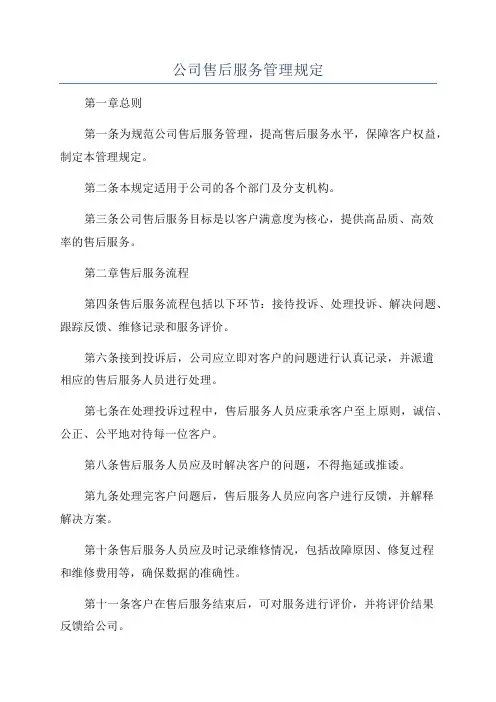 公司售后服务管理规定

第一章总则

第一条为规范公司售后服务管理，提高售后服务水平，保障客户权益，制定本管理规定。

第二条本规定适用于公司的各个部门及分支机构。

第三条公司售后服务目标是以客户满意度为核心，提供高品质、高效率的售后服务。

第二章售后服务流程

第四条售后服务流程包括以下环节：接待投诉、处理投诉、解决问题、跟踪反馈、维修记录和服务评价。

第六条接到投诉后，公司应立即对客户的问题进行认真记录，并派遣相应的售后服务人员进行处理。

第七条在处理投诉过程中，售后服务人员应秉承客户至上原则，诚信、公正、公平地对待每一位客户。

第八条售后服务人员应及时解决客户的问题，不得拖延或推诿。

第九条处理完客户问题后，售后服务人员应向客户进行反馈，并解释解决方案。

第十条售后服务人员应及时记录维修情况，包括故障原因、修复过程和维修费用等，确保数据的准确性。

第十一条客户在售后服务结束后，可对服务进行评价，并将评价结果反馈给公司。